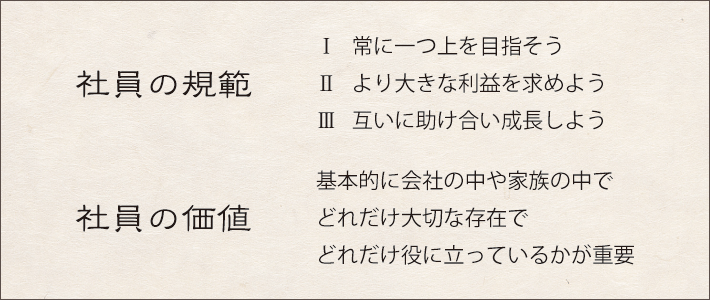 社員の規範

Ⅰ　常に一つ上を目指そう
Ⅱ　より大きな利益を求めよう
Ⅲ　互いに助け合い成長しよう

社員の価値

基本的に会社の中や家族の中で
どれだけ大切な存在で
どれだけ役に立っているかが重要